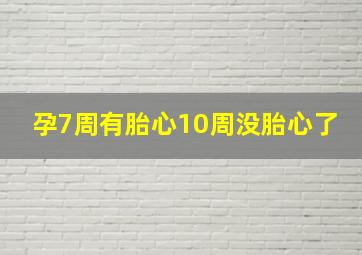 孕7周有胎心10周没胎心了